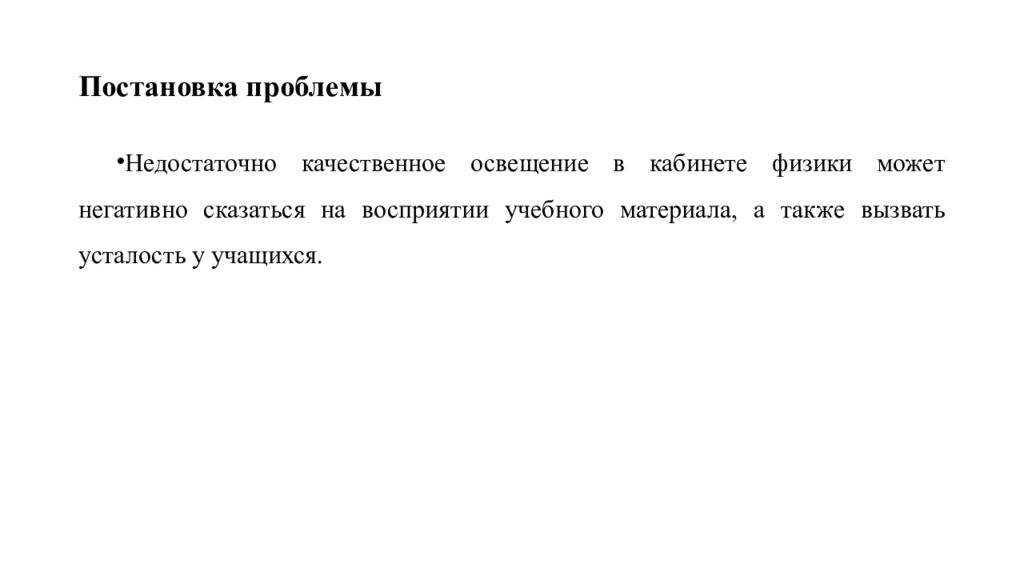 Постановка проблемы

•Недостаточно качественное освещение в кабинете физики может негативно сказаться на восприятии учебного материала, а также вызвать усталость у учащихся.